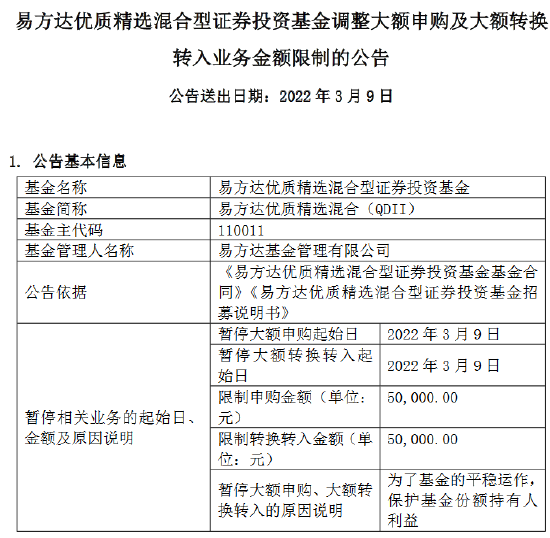 易方达优质精选混合型证券投资基金调整大额申购及大额转换转入业务金额限制的公告

公告送出日期：2022 年 3 月 9 日

1. 公告基本信息

| 基金名称 | 易方达优质精选混合型证券投资基金 | |
|---|---|---|
| 基金简称 | 易方达优质精选混合（QDII） | |
| 基金主代码 | 110011 | |
| 基金管理人名称 | 易方达基金管理有限公司 | |
| 公告依据 | 《易方达优质精选混合型证券投资基金基金合同》《易方达优质精选混合型证券投资基金招募说明书》 | |
| 暂停相关业务的起始日、金额及原因说明 | 暂停大额申购起始日 | 2022 年 3 月 9 日 |
| | 暂停大额转换转入起始日 | 2022 年 3 月 9 日 |
| | 限制申购金额（单位：元） | 50,000.00 |
| | 限制转换转入金额（单位：元） | 50,000.00 |
| | 暂停大额申购、大额转换转入的原因说明 | 为了基金的平稳运作，保护基金份额持有人利益 |